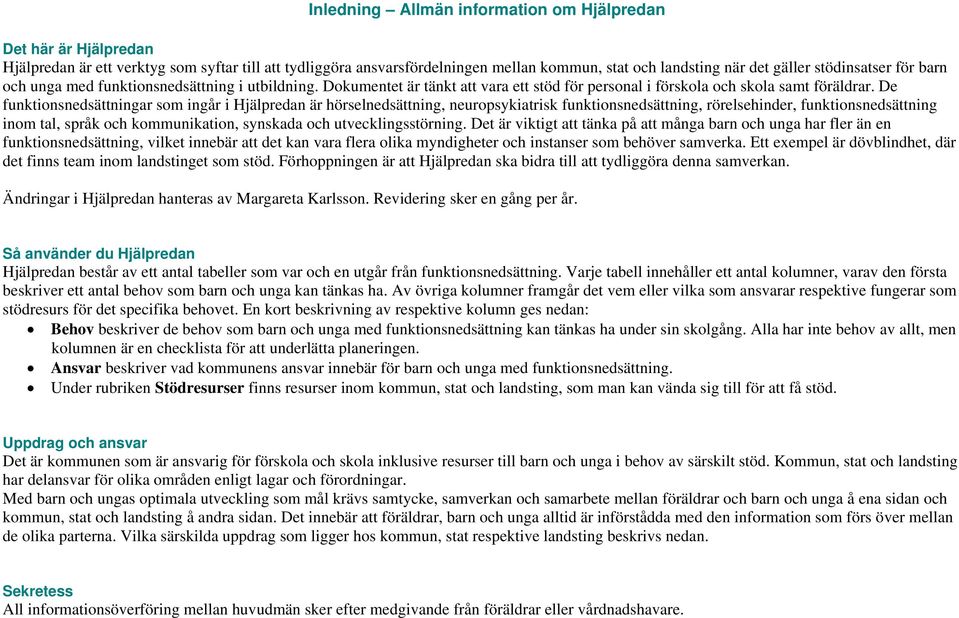 Inledning – Allmän information om Hjälpredan

Det här är Hjälpredan
Hjälpredan är ett verktyg som syftar till att tydliggöra ansvarsfördelningen mellan kommun, stat och landsting när det gäller stödinsatser för barn och unga med funktionsnedsättning i utbildning. Dokumentet är tänkt att vara ett stöd för personal i förskola och skola samt föräldrar. De funktionsnedsättningar som ingår i Hjälpredan är hörselnedsättning, neuropsykiatrisk funktionsnedsättning, rörelsehinder, funktionsnedsättning inom tal, språk och kommunikation, synskada och utvecklingsstörning. Det är viktigt att tänka på att många barn och unga har fler än en funktionsnedsättning, vilket innebär att det kan vara flera olika myndigheter och instanser som behöver samverka. Ett exempel är dövblindhet, där det finns team inom landstinget som stöd. Förhoppningen är att Hjälpredan ska bidra till att tydliggöra denna samverkan.

Ändringar i Hjälpredan hanteras av Margareta Karlsson. Revidering sker en gång per år.

Så använder du Hjälpredan
Hjälpredan består av ett antal tabeller som var och en utgår från funktionsnedsättning. Varje tabell innehåller ett antal kolumner, varav den första beskriver ett antal behov som barn och unga kan tänkas ha. Av övriga kolumner framgår det vem eller vilka som ansvarar respektive fungerar som stödresurs för det specifika behovet. En kort beskrivning av respektive kolumn ges nedan:
• Behov beskriver de behov som barn och unga med funktionsnedsättning kan tänkas ha under sin skolgång. Alla har inte behov av allt, men kolumnen är en checklista för att underlätta planeringen.
• Ansvar beskriver vad kommunens ansvar innebär för barn och unga med funktionsnedsättning.
• Under rubriken Stödresurser finns resurser inom kommun, stat och landsting, som man kan vända sig till för att få stöd.

Uppdrag och ansvar
Det är kommunen som är ansvarig för förskola och skola inklusive resurser till barn och unga i behov av särskilt stöd. Kommun, stat och landsting har delansvar för olika områden enligt lagar och förordningar.
Med barn och ungas optimala utveckling som mål krävs samtycke, samverkan och samarbete mellan föräldrar och barn och unga å ena sidan och kommun, stat och landsting å andra sidan. Det innebär att föräldrar, barn och unga alltid är införstådda med den information som förs över mellan de olika parterna. Vilka särskilda uppdrag som ligger hos kommun, stat respektive landsting beskrivs nedan.

Sekretess
All informationsöverföring mellan huvudmän sker efter medgivande från föräldrar eller vårdnadshavare.